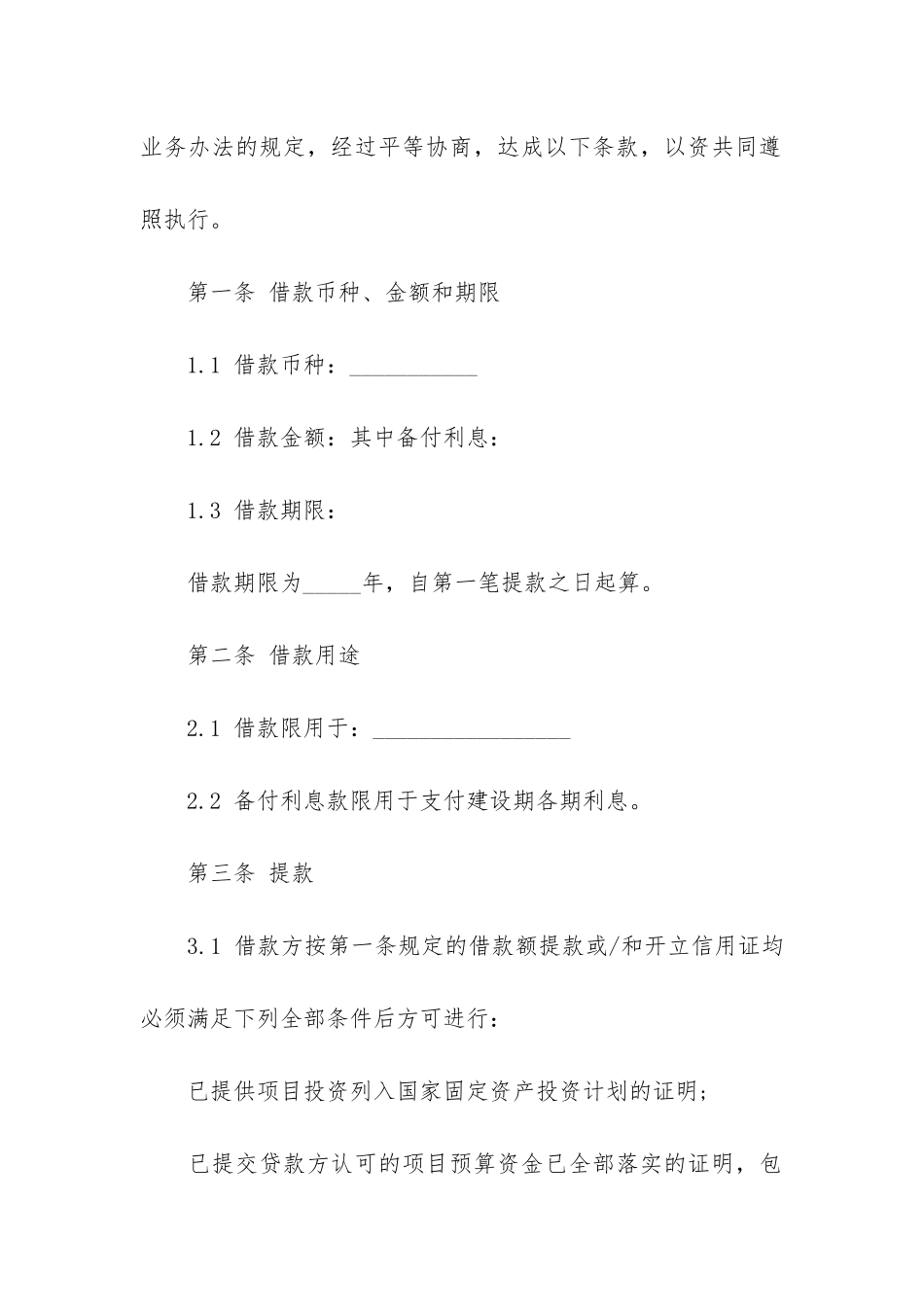 业务办法的规定，经过平等协商，达成以下条款，以资共同遵照执行。

第一条 借款币种、金额和期限

1.1 借款币种：___________

1.2 借款金额：其中备付利息：

1.3 借款期限：

借款期限为_____年，自第一笔提款之日起算。

第二条 借款用途

2.1 借款限用于：_________________

2.2 备付利息款限用于支付建设期各期利息。

第三条 提款

3.1 借款方按第一条规定的借款额提款或/和开立信用证均必须满足下列全部条件后方可进行：

已提供项目投资列入国家固定资产投资计划的证明；

已提交贷款方认可的项目预算资金已全部落实的证明，包